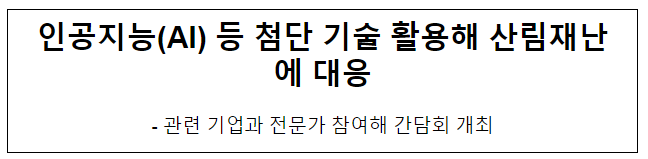 인공지능(AI) 등 첨단 기술 활용해 산림재난에 대응

- 관련 기업과 전문가 참여해 간담회 개최